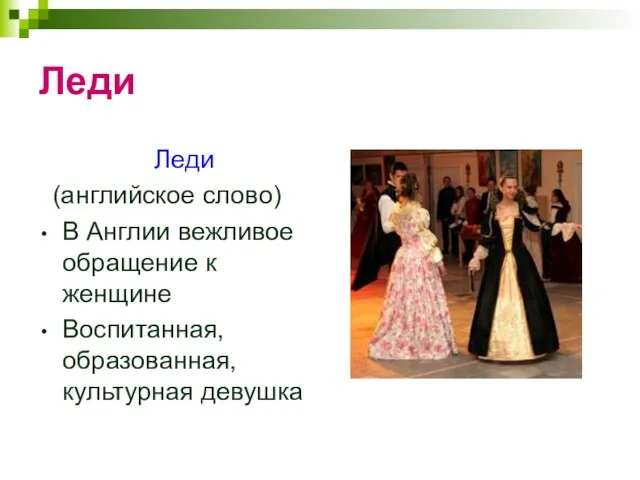 Леди

Леди

(английское слово)

• В Англии вежливое обращение к женщине

• Воспитанная, образованная, культурная девушка